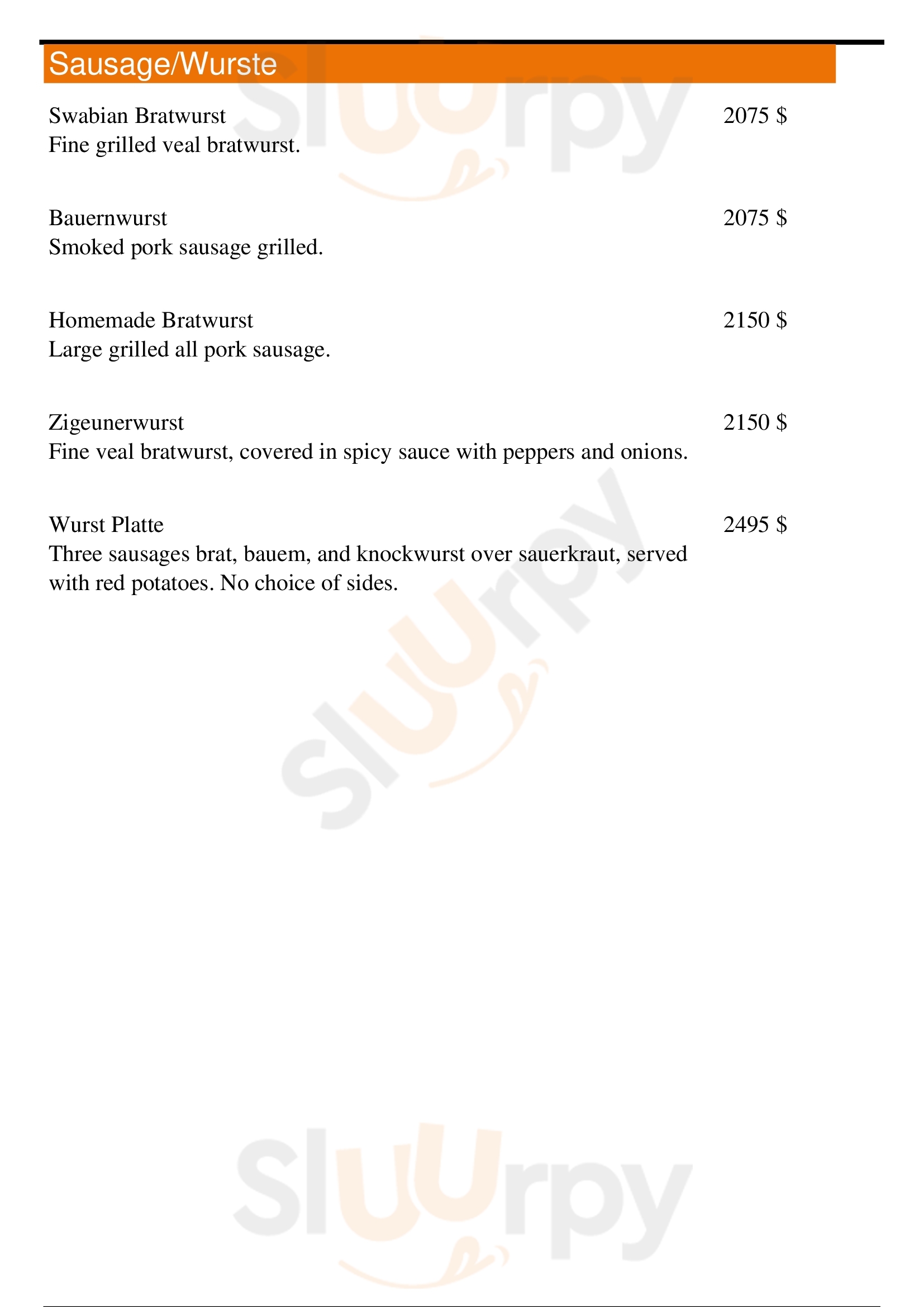 Sausage/Wurste

Swabian Bratwurst 2075 $
Fine grilled veal bratwurst.

Bauernwurst 2075 $
Smoked pork sausage grilled.

Homemade Bratwurst 2150 $
Large grilled all pork sausage.

Zigeunerwurst 2150 $
Fine veal bratwurst, covered in spicy sauce with peppers and onions.

Wurst Platte 2495 $
Three sausages brat, bauem, and knockwurst over sauerkraut, served with red potatoes. No choice of sides.

Sluurpy
Sluurpy
Sluurpy